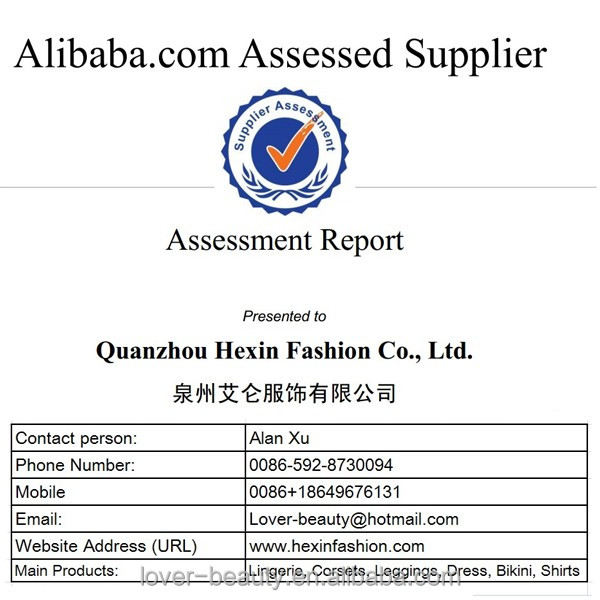 Alibaba.com Assessed Supplier

Supplier Assessment

Assessment Report

Presented to

Quanzhou Hexin Fashion Co., Ltd.

泉州艾仑服饰有限公司

| Contact person: | Alan Xu |
|---|---|
| Phone Number: | 0086-592-8730094 |
| Mobile | 0086+18649676131 |
| Email: | Lover-beauty@hotmail.com |
| Website Address (URL) | www.hexinfashion.com |
| Main Products: | Lingerie, Corsets, Leggings, Dress, Bikini, Shirts |

lover-beauty.en.alibaba.com